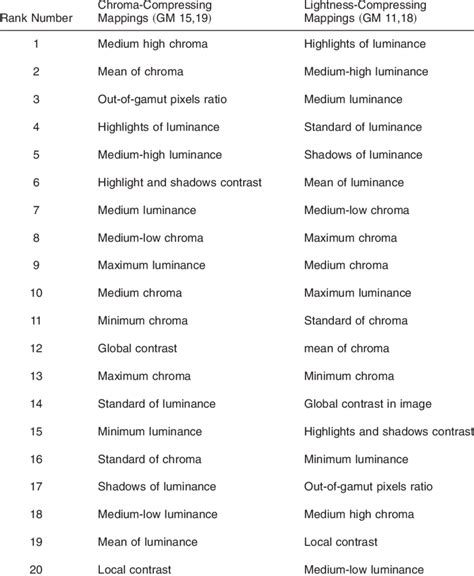 | Rank Number | Chroma-Compressing Mappings (GM 15,19) | Lightness-Compressing Mappings (GM 11,18) |
|---|---|---|
| 1 | Medium high chroma | Highlights of luminance |
| 2 | Mean of chroma | Medium-high luminance |
| 3 | Out-of-gamut pixels ratio | Medium luminance |
| 4 | Highlights of luminance | Standard of luminance |
| 5 | Medium-high luminance | Shadows of luminance |
| 6 | Highlight and shadows contrast | Mean of luminance |
| 7 | Medium luminance | Medium-low chroma |
| 8 | Medium-low chroma | Maximum chroma |
| 9 | Maximum luminance | Medium chroma |
| 10 | Medium chroma | Maximum luminance |
| 11 | Minimum chroma | Standard of chroma |
| 12 | Global contrast | mean of chroma |
| 13 | Maximum chroma | Minimum chroma |
| 14 | Standard of luminance | Global contrast in image |
| 15 | Minimum luminance | Highlights and shadows contrast |
| 16 | Standard of chroma | Minimum luminance |
| 17 | Shadows of luminance | Out-of-gamut pixels ratio |
| 18 | Medium-low luminance | Medium high chroma |
| 19 | Mean of luminance | Local contrast |
| 20 | Local contrast | Medium-low luminance |